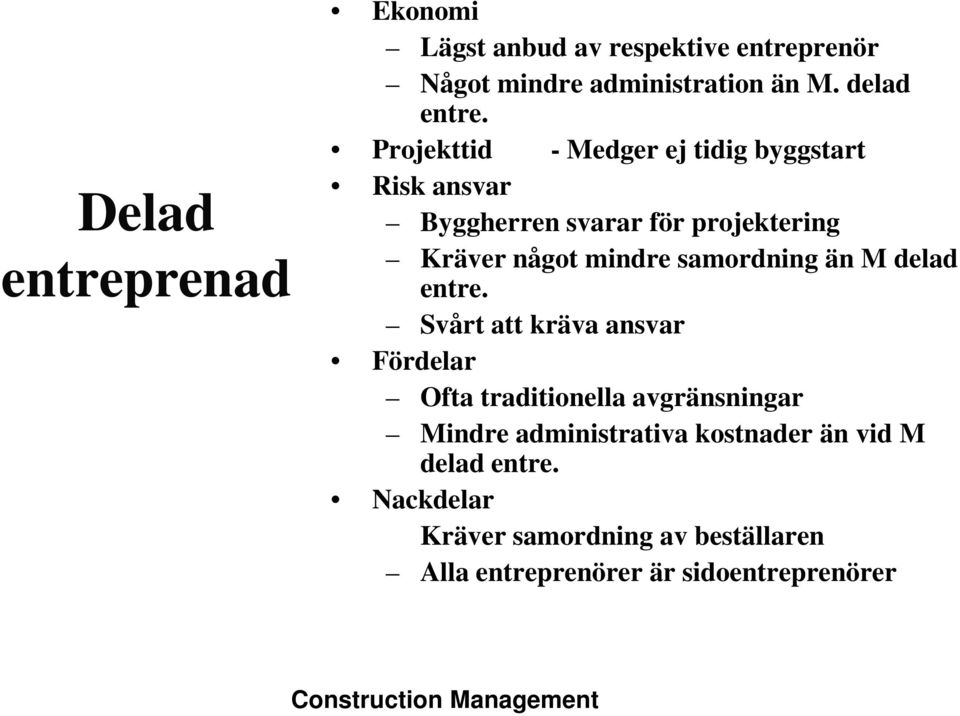 Delad entreprenad

• Ekonomi
– Lägst anbud av respektive entreprenör
– Något mindre administration än M. delad entre.
• Projekttid - Medger ej tidig byggstart
• Risk ansvar
– Byggherren svarar för projektering
– Kräver något mindre samordning än M delad entre.
– Svårt att kräva ansvar
• Fördelar
– Ofta traditionella avgränsningar
– Mindre administrativa kostnader än vid M delad entre.
• Nackdelar
Kräver samordning av beställaren
– Alla entreprenörer är sidoentreprenörer

Construction Management